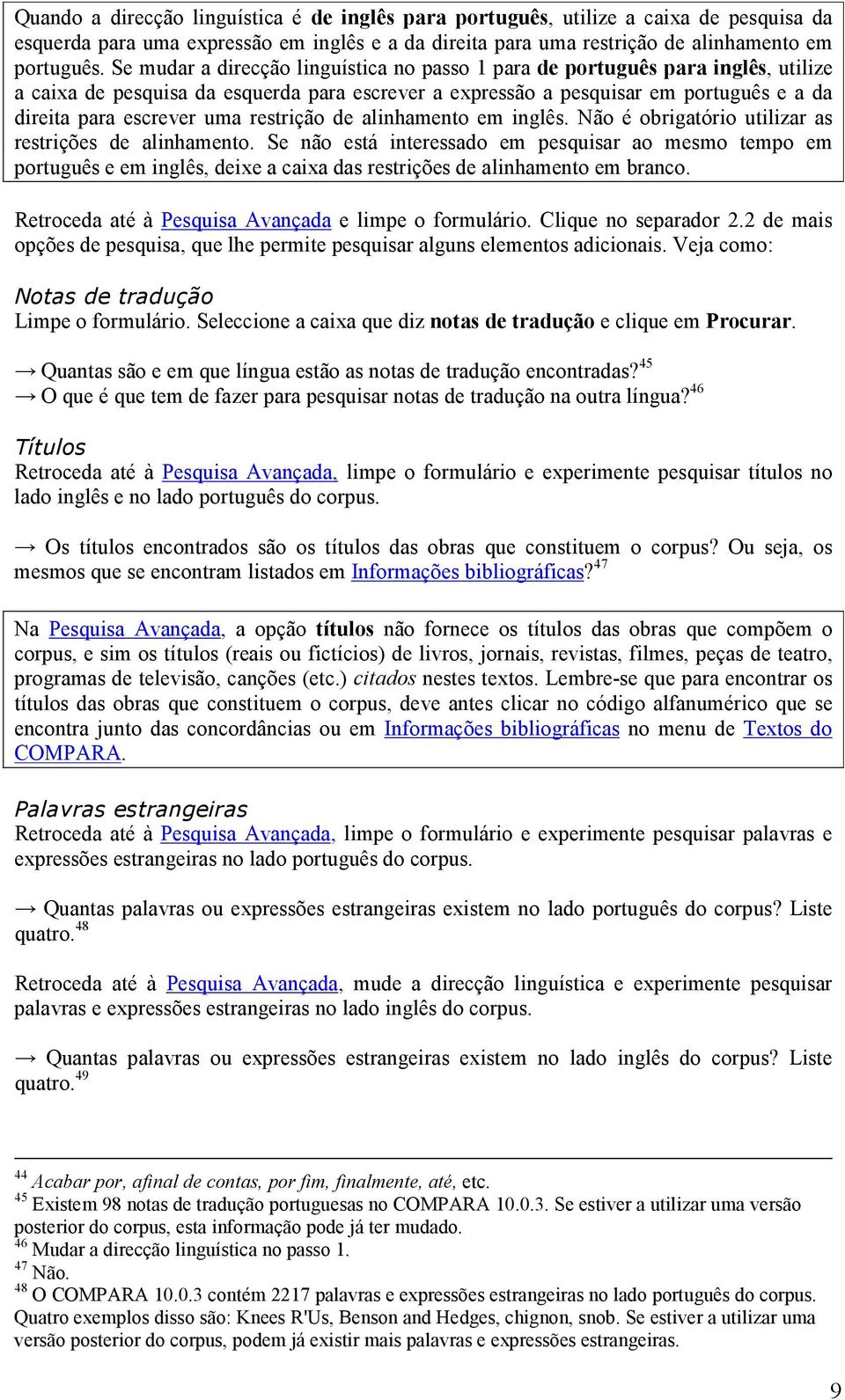 Quando a direcção linguística é de inglês para português, utilize a caixa de pesquisa da esquerda para uma expressão em inglês e a da direita para uma restrição de alinhamento em português. Se mudar a direcção linguística no passo 1 para de português para inglês, utilize a caixa de pesquisa da esquerda para escrever a expressão a pesquisar em português e a da direita para escrever uma restrição de alinhamento em inglês. Não é obrigatório utilizar as restrições de alinhamento. Se não está interessado em pesquisar ao mesmo tempo em português e em inglês, deixe a caixa das restrições de alinhamento em branco.

Retroceda até à Pesquisa Avançada e limpe o formulário. Clique no separador 2.2 de mais opções de pesquisa, que lhe permite pesquisar alguns elementos adicionais. Veja como:

Notas de tradução
Limpe o formulário. Seleccione a caixa que diz notas de tradução e clique em Procurar.

→ Quantas são e em que língua estão as notas de tradução encontradas?$^{45}$
→ O que é que tem de fazer para pesquisar notas de tradução na outra língua?$^{46}$

Títulos
Retroceda até à Pesquisa Avançada, limpe o formulário e experimente pesquisar títulos no lado inglês e no lado português do corpus.

→ Os títulos encontrados são os títulos das obras que constituem o corpus? Ou seja, os mesmos que se encontram listados em Informações bibliográficas?$^{47}$

Na Pesquisa Avançada, a opção títulos não fornece os títulos das obras que compõem o corpus, e sim os títulos (reais ou fictícios) de livros, jornais, revistas, filmes, peças de teatro, programas de televisão, canções (etc.) citados nestes textos. Lembre-se que para encontrar os títulos das obras que constituem o corpus, deve antes clicar no código alfanumérico que se encontra junto das concordâncias ou em Informações bibliográficas no menu de Textos do COMPARA.

Palavras estrangeiras
Retroceda até à Pesquisa Avançada, limpe o formulário e experimente pesquisar palavras e expressões estrangeiras no lado português do corpus.

→ Quantas palavras ou expressões estrangeiras existem no lado português do corpus? Liste quatro.$^{48}$

Retroceda até à Pesquisa Avançada, mude a direcção linguística e experimente pesquisar palavras e expressões estrangeiras no lado inglês do corpus.

→ Quantas palavras ou expressões estrangeiras existem no lado inglês do corpus? Liste quatro.$^{49}$

$^{44}$ Acabar por, afinal de contas, por fim, finalmente, até, etc.
$^{45}$ Existem 98 notas de tradução portuguesas no COMPARA 10.0.3. Se estiver a utilizar uma versão posterior do corpus, esta informação pode já ter mudado.
$^{46}$ Mudar a direcção linguística no passo 1.
$^{47}$ Não.
$^{48}$ O COMPARA 10.0.3 contém 2217 palavras e expressões estrangeiras no lado português do corpus. Quatro exemplos disso são: Knees R'Us, Benson and Hedges, chignon, snob. Se estiver a utilizar uma versão posterior do corpus, podem já existir mais palavras e expressões estrangeiras.

9